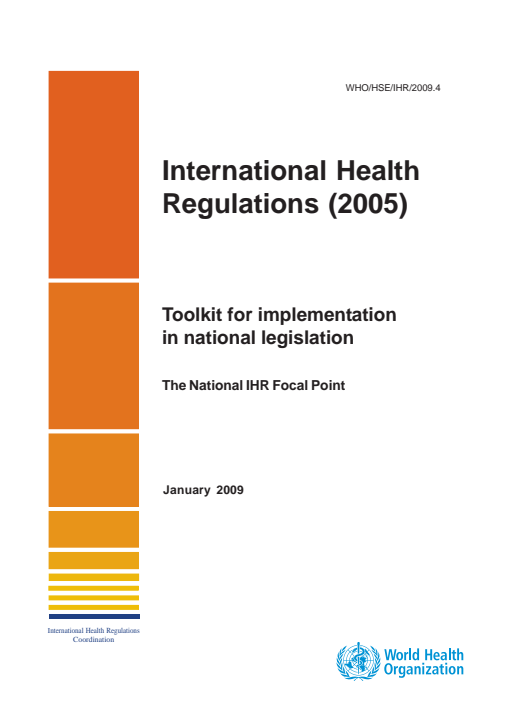 WHO/HSE/IHR/2009.4

International Health Regulations (2005)

Toolkit for implementation in national legislation

The National IHR Focal Point

January 2009

International Health Regulations Coordination

World Health Organization